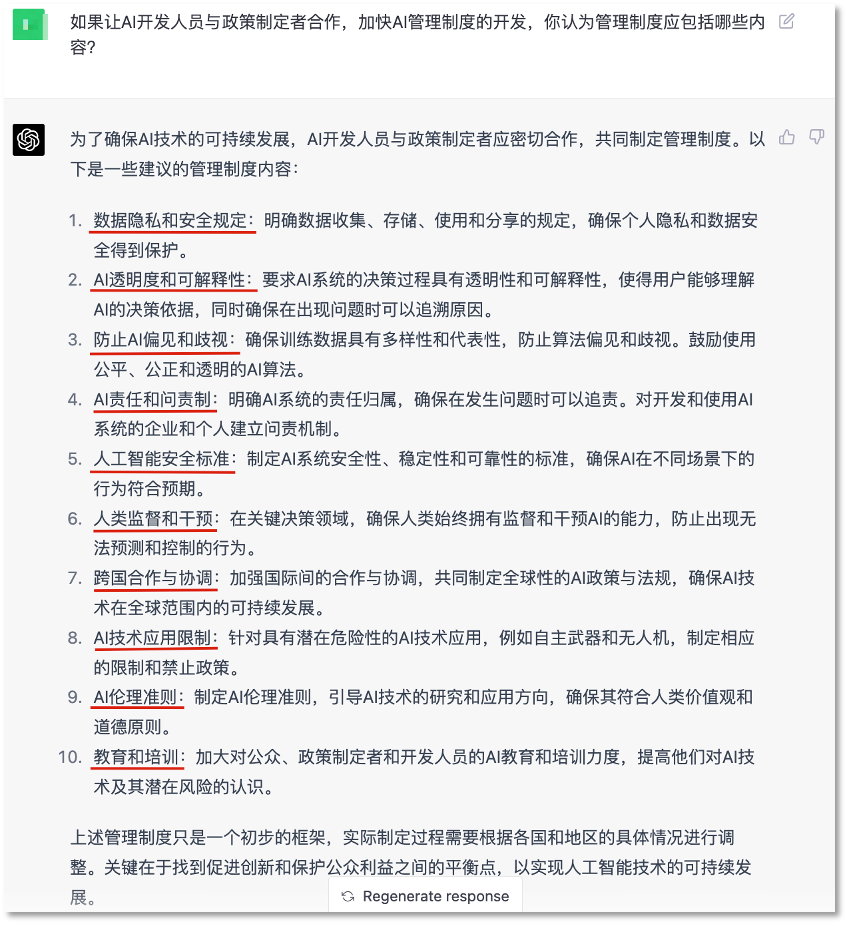 如果让AI开发人员与政策制定者合作，加快AI管理制度的开发，你认为管理制度应包括哪些内容？

为了确保AI技术的可持续发展，AI开发人员与政策制定者应密切合作，共同制定管理制度。以下是一些建议的管理制度内容：

1. 数据隐私和安全规定：明确数据收集、存储、使用和分享的规定，确保个人隐私和数据安全得到保护。
2. AI透明度和可解释性：要求AI系统的决策过程具有透明性和可解释性，使得用户能够理解AI的决策依据，同时确保在出现问题时可以追溯原因。
3. 防止AI偏见和歧视：确保训练数据具有多样性和代表性，防止算法偏见和歧视。鼓励使用公平、公正和透明的AI算法。
4. AI责任和问责制：明确AI系统的责任归属，确保在发生问题时可以追责。对开发和使用AI系统的企业和个人建立问责机制。
5. 人工智能安全标准：制定AI系统安全性、稳定性和可靠性的标准，确保AI在不同场景下的行为符合预期。
6. 人类监督和干预：在关键决策领域，确保人类始终拥有监督和干预AI的能力，防止出现无法预测和控制的行为。
7. 跨国合作与协调：加强国际间的合作与协调，共同制定全球性的AI政策与法规，确保AI技术在全球范围内的可持续发展。
8. AI技术应用限制：针对具有潜在危险性的AI技术应用，例如自主武器和无人机，制定相应的限制和禁止政策。
9. AI伦理准则：制定AI伦理准则，引导AI技术的研究和应用方向，确保其符合人类价值观和道德原则。
10. 教育和培训：加大对公众、政策制定者和开发人员的AI教育和培训力度，提高他们对AI技术及其潜在风险的认识。

上述管理制度只是一个初步的框架，实际制定过程需要根据各国和地区的具体情况进行调整。关键在于找到促进创新和保护公众利益之间的平衡点，以实现人工智能技术的可持续发展。

Regenerate response